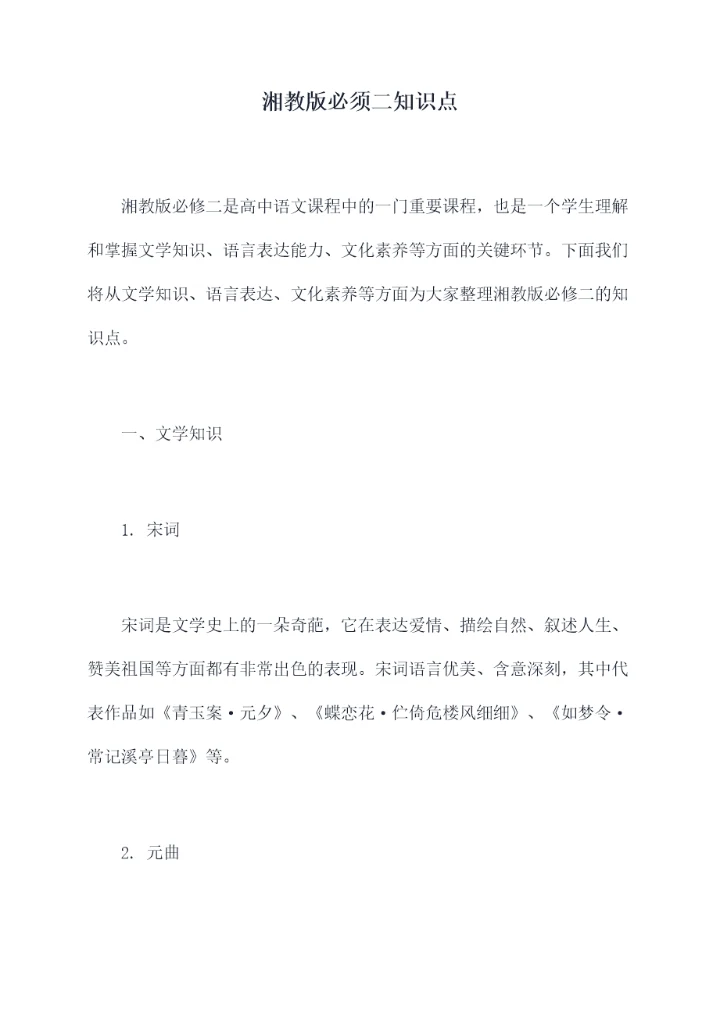 湘教版必须二知识点

湘教版必修二是高中语文课程中的一门重要课程，也是一个学生理解和掌握文学知识、语言表达能力、文化素养等方面的关键环节。下面我们将从文学知识、语言表达、文化素养等方面为大家整理湘教版必修二的知识点。

一、文学知识

1. 宋词

宋词是文学史上的一朵奇葩，它在表达爱情、描绘自然、叙述人生、赞美祖国等方面都有非常出色的表现。宋词语言优美、含意深刻，其中代表作品如《青玉案·元夕》、《蝶恋花·伫倚危楼风细细》、《如梦令·常记溪亭日暮》等。

2. 元曲